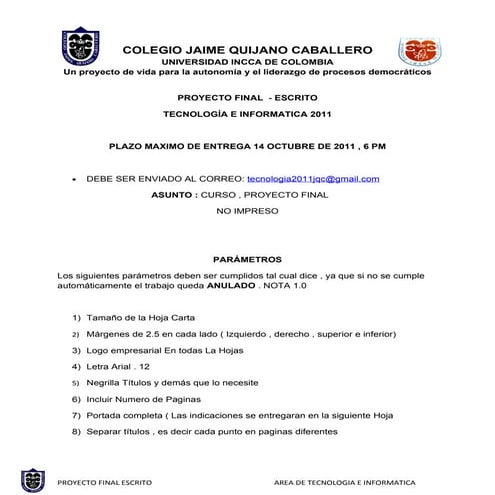 COLEGIO JAIME QUIJANO CABALLERO
UNIVERSIDAD INCCA DE COLOMBIA
Un proyecto de vida para la autonomía y el liderazgo de procesos democráticos

PROYECTO FINAL - ESCRITO
TECNOLOGÍA E INFORMATICA 2011

PLAZO MAXIMO DE ENTREGA 14 OCTUBRE DE 2011 , 6 PM

• DEBE SER ENVIADO AL CORREO: tecnologia2011jqc@gmail.com
ASUNTO : CURSO , PROYECTO FINAL
NO IMPRESO

PARÁMETROS

Los siguientes parámetros deben ser cumplidos tal cual dice , ya que si no se cumple automáticamente el trabajo queda ANULADO . NOTA 1.0

1) Tamaño de la Hoja Carta
2) Márgenes de 2.5 en cada lado ( Izquierdo , derecho , superior e inferior)
3) Logo empresarial En todas La Hojas
4) Letra Arial . 12
5) Negrilla Títulos y demás que lo necesite
6) Incluir Numero de Paginas
7) Portada completa ( Las indicaciones se entregaran en la siguiente Hoja
8) Separar títulos , es decir cada punto en paginas diferentes

PROYECTO FINAL ESCRITO
AREA DE TECNOLOGIA E INFORMATICA